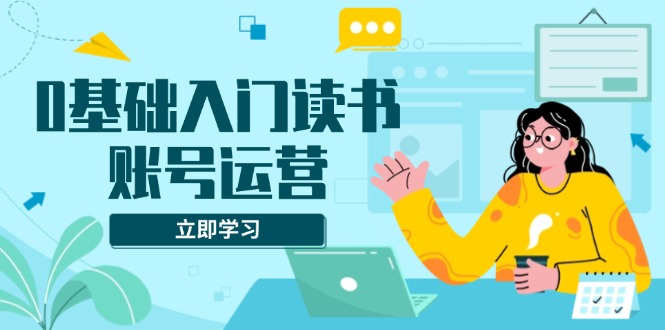 0基础入门读书
账号运营

立即学习